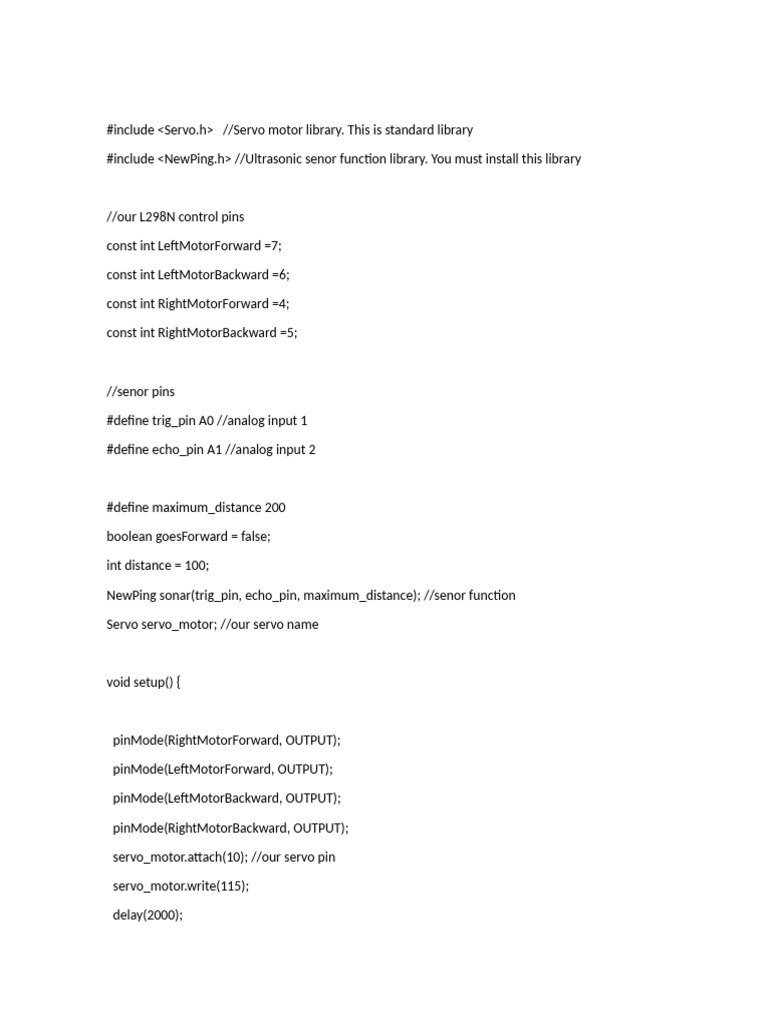 #include <Servo.h> //Servo motor library. This is standard library

#include <NewPing.h> //Ultrasonic senor function library. You must install this library

//our L298N control pins

const int LeftMotorForward =7;

const int LeftMotorBackward =6;

const int RightMotorForward =4;

const int RightMotorBackward =5;

//senor pins

#define trig_pin A0 //analog input 1

#define echo_pin A1 //analog input 2

#define maximum_distance 200

boolean goesForward = false;

int distance = 100;

NewPing sonar(trig_pin, echo_pin, maximum_distance); //senor function

Servo servo_motor; //our servo name

void setup() {

pinMode(RightMotorForward, OUTPUT);

pinMode(LeftMotorForward, OUTPUT);

pinMode(LeftMotorBackward, OUTPUT);

pinMode(RightMotorBackward, OUTPUT);

servo_motor.attach(10); //our servo pin

servo_motor.write(115);

delay(2000);